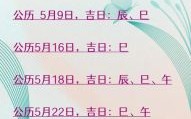 公历 5月9日，吉日：辰、巳

公历5月16日，吉日：巳

公历5月18日，吉日：辰、巳、午

公历5月22日，吉日：巳、午